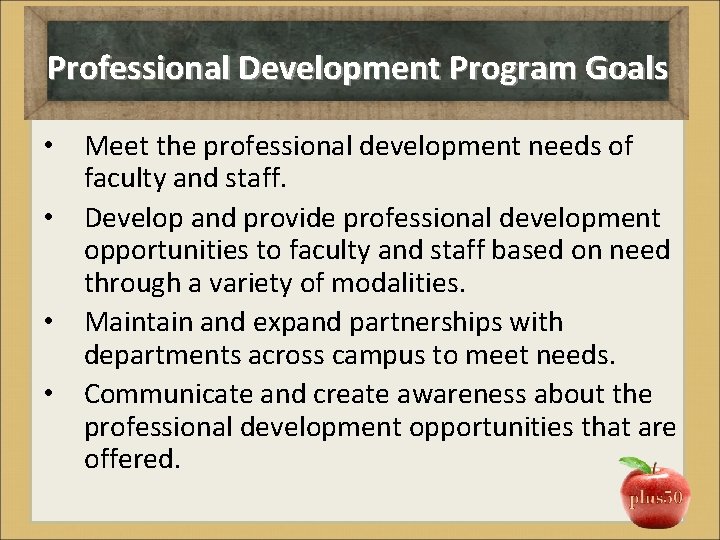 Professional Development Program Goals

• Meet the professional development needs of faculty and staff.

• Develop and provide professional development opportunities to faculty and staff based on need through a variety of modalities.

• Maintain and expand partnerships with departments across campus to meet needs.

• Communicate and create awareness about the professional development opportunities that are offered.

plus50